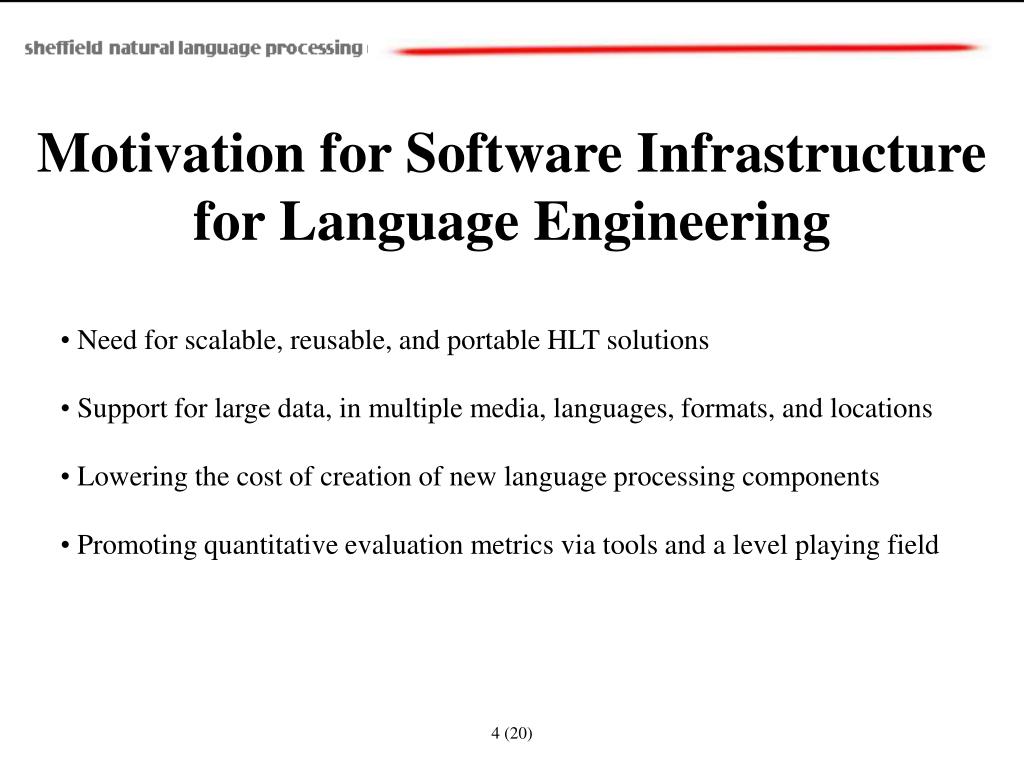 sheffield natural language processing

Motivation for Software Infrastructure for Language Engineering

• Need for scalable, reusable, and portable HLT solutions

• Support for large data, in multiple media, languages, formats, and locations

• Lowering the cost of creation of new language processing components

• Promoting quantitative evaluation metrics via tools and a level playing field

4 (20)